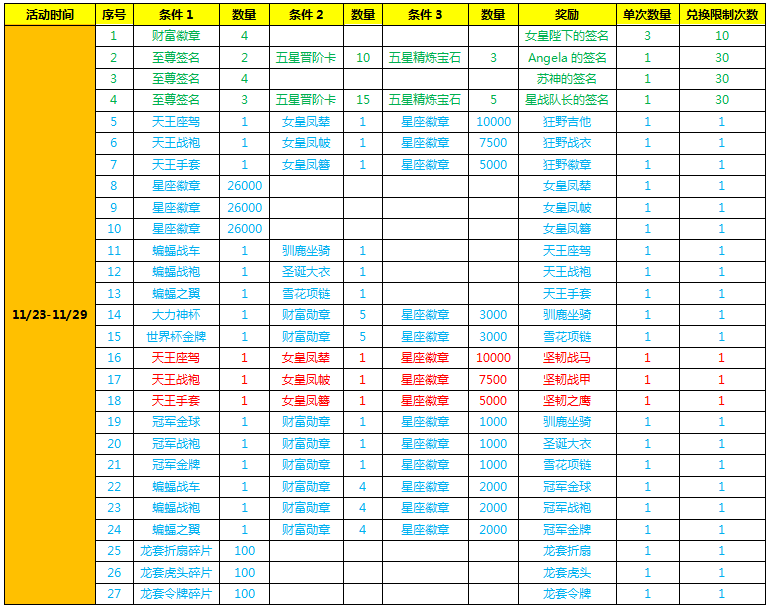 | 活动时间 | 序号 | 条件 1 | 数量 | 条件 2 | 数量 | 条件 3 | 数量 | 奖励 | 单次数量 | 兑换限制次数 |
|---|---|---|---|---|---|---|---|---|---|---|
| 11/23-11/29 | 1 | 财富徽章 | 4 | | | | | 女皇陛下的签名 | 3 | 10 |
| | 2 | 至尊签名 | 2 | 五星晋阶卡 | 10 | 五星精炼宝石 | 3 | Angela 的签名 | 1 | 30 |
| | 3 | 至尊签名 | 4 | | | | | 苏神的签名 | 1 | 30 |
| | 4 | 至尊签名 | 3 | 五星晋阶卡 | 15 | 五星精炼宝石 | 5 | 星战队长的签名 | 1 | 30 |
| | 5 | 天王座驾 | 1 | 女皇凤辇 | 1 | 星座徽章 | 10000 | 狂野吉他 | 1 | 1 |
| | 6 | 天王战袍 | 1 | 女皇凤帔 | 1 | 星座徽章 | 7500 | 狂野战衣 | 1 | 1 |
| | 7 | 天王手套 | 1 | 女皇凤簪 | 1 | 星座徽章 | 5000 | 狂野徽章 | 1 | 1 |
| | 8 | 星座徽章 | 26000 | | | | | 女皇凤辇 | 1 | 1 |
| | 9 | 星座徽章 | 26000 | | | | | 女皇凤帔 | 1 | 1 |
| | 10 | 星座徽章 | 26000 | | | | | 女皇凤簪 | 1 | 1 |
| | 11 | 蝙蝠战车 | 1 | 驯鹿坐骑 | 1 | | | 天王座驾 | 1 | 1 |
| | 12 | 蝙蝠战袍 | 1 | 圣诞大衣 | 1 | | | 天王战袍 | 1 | 1 |
| | 13 | 蝙蝠之翼 | 1 | 雪花项链 | 1 | | | 天王手套 | 1 | 1 |
| | 14 | 大力神杯 | 1 | 财富勋章 | 5 | 星座徽章 | 3000 | 驯鹿坐骑 | 1 | 1 |
| | 15 | 世界杯金牌 | 1 | 财富勋章 | 5 | 星座徽章 | 3000 | 雪花项链 | 1 | 1 |
| | 16 | 天王座驾 | 1 | 女皇凤辇 | 1 | 星座徽章 | 10000 | 坚韧战马 | 1 | 1 |
| | 17 | 天王战袍 | 1 | 女皇凤帔 | 1 | 星座徽章 | 7500 | 坚韧战甲 | 1 | 1 |
| | 18 | 天王手套 | 1 | 女皇凤簪 | 1 | 星座徽章 | 5000 | 坚韧之鹰 | 1 | 1 |
| | 19 | 冠军金球 | 1 | 财富勋章 | 1 | 星座徽章 | 1000 | 驯鹿坐骑 | 1 | 1 |
| | 20 | 冠军战袍 | 1 | 财富勋章 | 1 | 星座徽章 | 1000 | 圣诞大衣 | 1 | 1 |
| | 21 | 冠军金牌 | 1 | 财富勋章 | 1 | 星座徽章 | 1000 | 雪花项链 | 1 | 1 |
| | 22 | 蝙蝠战车 | 1 | 财富勋章 | 4 | 星座徽章 | 2000 | 冠军金球 | 1 | 1 |
| | 23 | 蝙蝠战袍 | 1 | 财富勋章 | 4 | 星座徽章 | 2000 | 冠军战袍 | 1 | 1 |
| | 24 | 蝙蝠之翼 | 1 | 财富勋章 | 4 | 星座徽章 | 2000 | 冠军金牌 | 1 | 1 |
| | 25 | 龙套折扇碎片 | 100 | | | | | 龙套折扇 | 1 | 1 |
| | 26 | 龙套虎头碎片 | 100 | | | | | 龙套虎头 | 1 | 1 |
| | 27 | 龙套令牌碎片 | 100 | | | | | 龙套令牌 | 1 | 1 |